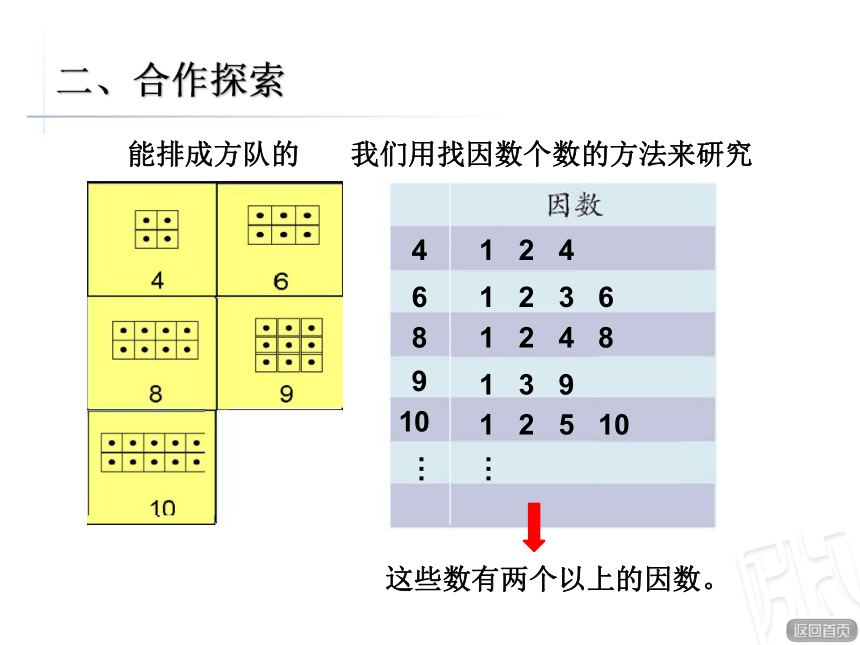 二、合作探索

能排成方队的

4
6
8
9
10

我们用找因数个数的方法来研究

| | 因数 |
|---|---|
| 4 | 1 2 4 |
| 6 | 1 2 3 6 |
| 8 | 1 2 4 8 |
| 9 | 1 3 9 |
| 10 | 1 2 5 10 |
| ⋮ | ⋮ |
| | |

这些数有两个以上的因数。

返回首页